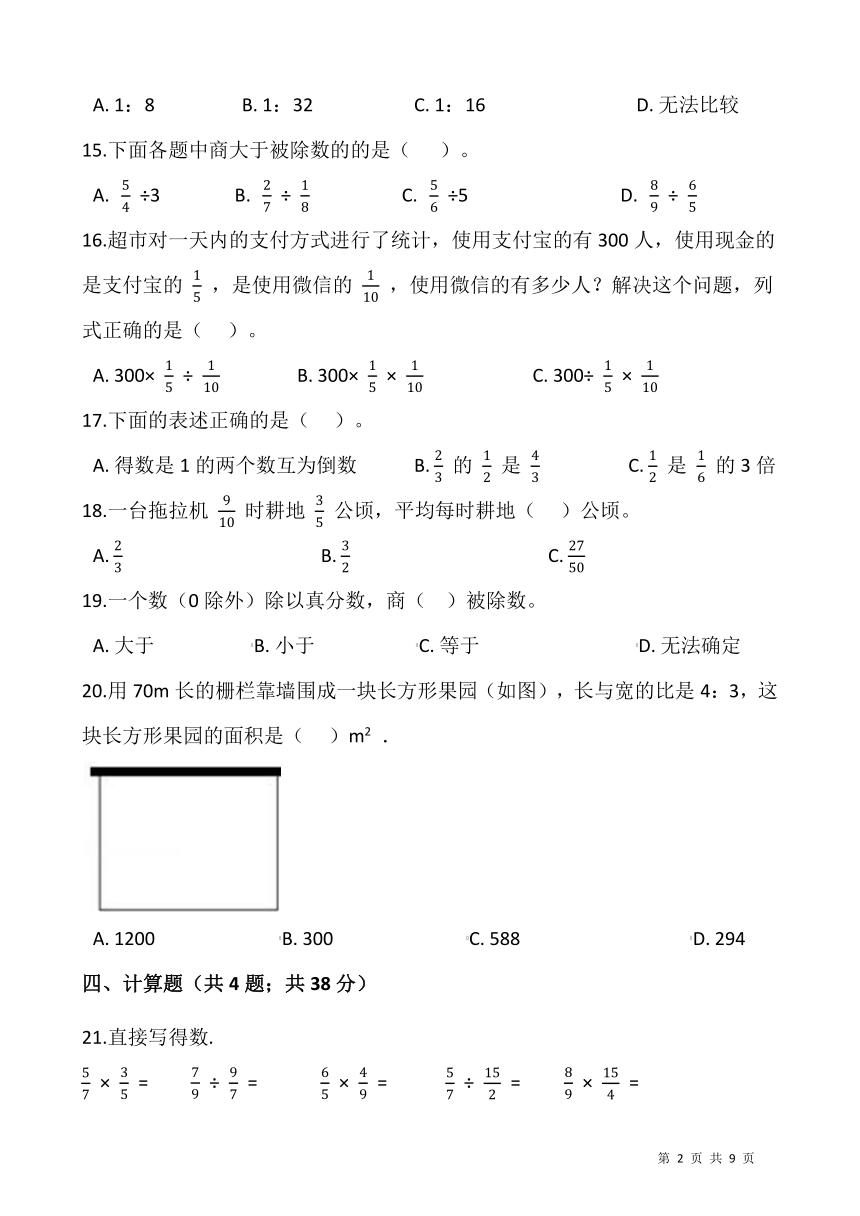 A. 1：8　　B. 1：32　　C. 1：16　　D. 无法比较

15.下面各题中商大于被除数的的是（　　）。

A. $\frac{5}{4}$ ÷3　　B. $\frac{2}{7}$ ÷ $\frac{1}{8}$　　C. $\frac{5}{6}$ ÷5　　D. $\frac{8}{9}$ ÷ $\frac{6}{5}$

16.超市对一天内的支付方式进行了统计，使用支付宝的有 300 人，使用现金的是支付宝的 $\frac{1}{5}$ ，是使用微信的 $\frac{1}{10}$ ，使用微信的有多少人？解决这个问题，列式正确的是（　）。

A. 300× $\frac{1}{5}$ ÷ $\frac{1}{10}$　　B. 300× $\frac{1}{5}$ × $\frac{1}{10}$　　C. 300÷ $\frac{1}{5}$ × $\frac{1}{10}$

17.下面的表述正确的是（　　）。

A. 得数是 1 的两个数互为倒数　　B. $\frac{2}{3}$ 的 $\frac{1}{2}$ 是 $\frac{4}{3}$　　C. $\frac{1}{2}$ 是 $\frac{1}{6}$ 的 3 倍

18.一台拖拉机 $\frac{9}{10}$ 时耕地 $\frac{3}{5}$ 公顷，平均每时耕地（　）公顷。

A. $\frac{2}{3}$　　B. $\frac{3}{2}$　　C. $\frac{27}{50}$

19.一个数（0 除外）除以真分数，商（　）被除数。

A. 大于　　B. 小于　　C. 等于　　D. 无法确定

20.用 70m 长的栅栏靠墙围成一块长方形果园（如图），长与宽的比是 4：3，这块长方形果园的面积是（　）m² .

A. 1200　　B. 300　　C. 588　　D. 294

四、计算题（共 4 题；共 38 分）

21.直接写得数.

$\frac{5}{7}$ × $\frac{3}{5}$ =　　$\frac{7}{9}$ ÷ $\frac{9}{7}$ =　　$\frac{6}{5}$ × $\frac{4}{9}$ =　　$\frac{5}{7}$ ÷ $\frac{15}{2}$ =　　$\frac{8}{9}$ × $\frac{15}{4}$ =

第 2 页 共 9 页